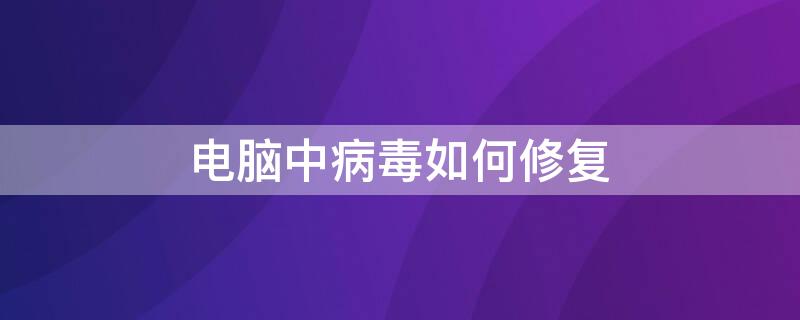 电脑中病毒如何修复